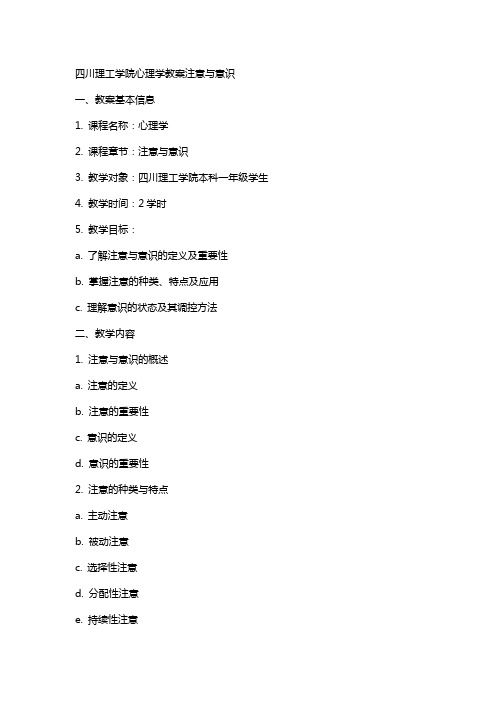 四川理工学院心理学教案注意与意识

一、教案基本信息

1. 课程名称：心理学

2. 课程章节：注意与意识

3. 教学对象：四川理工学院本科一年级学生

4. 教学时间：2 学时

5. 教学目标：

a. 了解注意与意识的定义及重要性

b. 掌握注意的种类、特点及应用

c. 理解意识的状态及其调控方法

二、教学内容

1. 注意与意识的概述

a. 注意的定义

b. 注意的重要性

c. 意识的定义

d. 意识的重要性

2. 注意的种类与特点

a. 主动注意

b. 被动注意

c. 选择性注意

d. 分配性注意

e. 持续性注意